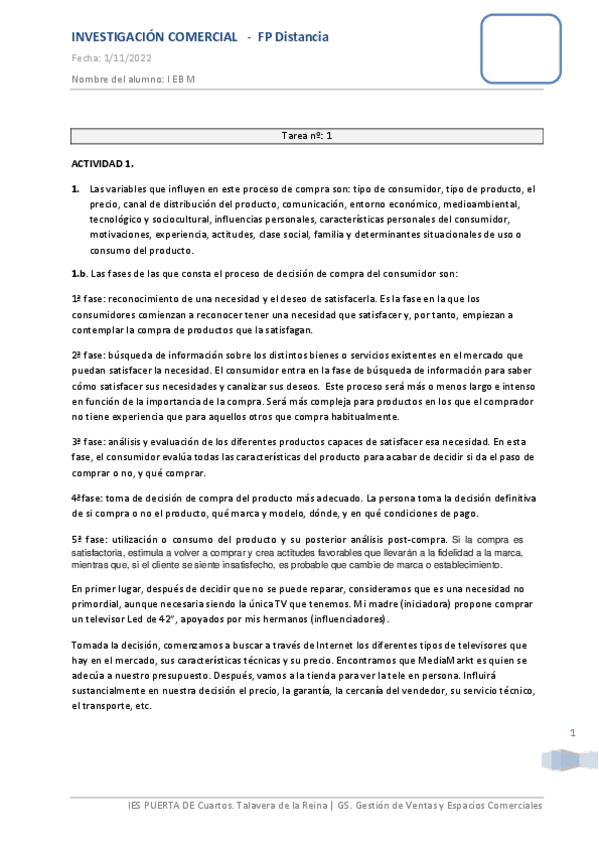 INVESTIGACIÓN COMERCIAL - FP Distancia

Fecha: 1/11/2022

Nombre del alumno: I EB M

Tarea nº: 1

ACTIVIDAD 1.

1. Las variables que influyen en este proceso de compra son: tipo de consumidor, tipo de producto, el precio, canal de distribución del producto, comunicación, entorno económico, medioambiental, tecnológico y sociocultural, influencias personales, características personales del consumidor, motivaciones, experiencia, actitudes, clase social, familia y determinantes situacionales de uso o consumo del producto.

1.b. Las fases de las que consta el proceso de decisión de compra del consumidor son:

1ª fase: reconocimiento de una necesidad y el deseo de satisfacerla. Es la fase en la que los consumidores comienzan a reconocer tener una necesidad que satisfacer y, por tanto, empiezan a contemplar la compra de productos que la satisfagan.

2ª fase: búsqueda de información sobre los distintos bienes o servicios existentes en el mercado que puedan satisfacer la necesidad. El consumidor entra en la fase de búsqueda de información para saber cómo satisfacer sus necesidades y canalizar sus deseos. Este proceso será más o menos largo e intenso en función de la importancia de la compra. Será más compleja para productos en los que el comprador no tiene experiencia que para aquellos otros que compra habitualmente.

3ª fase: análisis y evaluación de los diferentes productos capaces de satisfacer esa necesidad. En esta fase, el consumidor evalúa todas las características del producto para acabar de decidir si da el paso de comprar o no, y qué comprar.

4ªfase: toma de decisión de compra del producto más adecuado. La persona toma la decisión definitiva de si compra o no el producto, qué marca y modelo, dónde, y en qué condiciones de pago.

5ª fase: utilización o consumo del producto y su posterior análisis post-compra. Si la compra es satisfactoria, estimula a volver a comprar y crea actitudes favorables que llevarán a la fidelidad a la marca, mientras que, si el cliente se siente insatisfecho, es probable que cambie de marca o establecimiento.

En primer lugar, después de decidir que no se puede reparar, consideramos que es una necesidad no primordial, aunque necesaria siendo la única TV que tenemos. Mi madre (iniciadora) propone comprar un televisor Led de 42", apoyados por mis hermanos (influenciadores).

Tomada la decisión, comenzamos a buscar a través de Internet los diferentes tipos de televisores que hay en el mercado, sus características técnicas y su precio. Encontramos que MediaMarkt es quien se adecúa a nuestro presupuesto. Después, vamos a la tienda para ver la tele en persona. Influirá sustancialmente en nuestra decisión el precio, la garantía, la cercanía del vendedor, su servicio técnico, el transporte, etc.

1

IES PUERTA DE Cuartos. Talavera de la Reina | GS. Gestión de Ventas y Espacios Comerciales